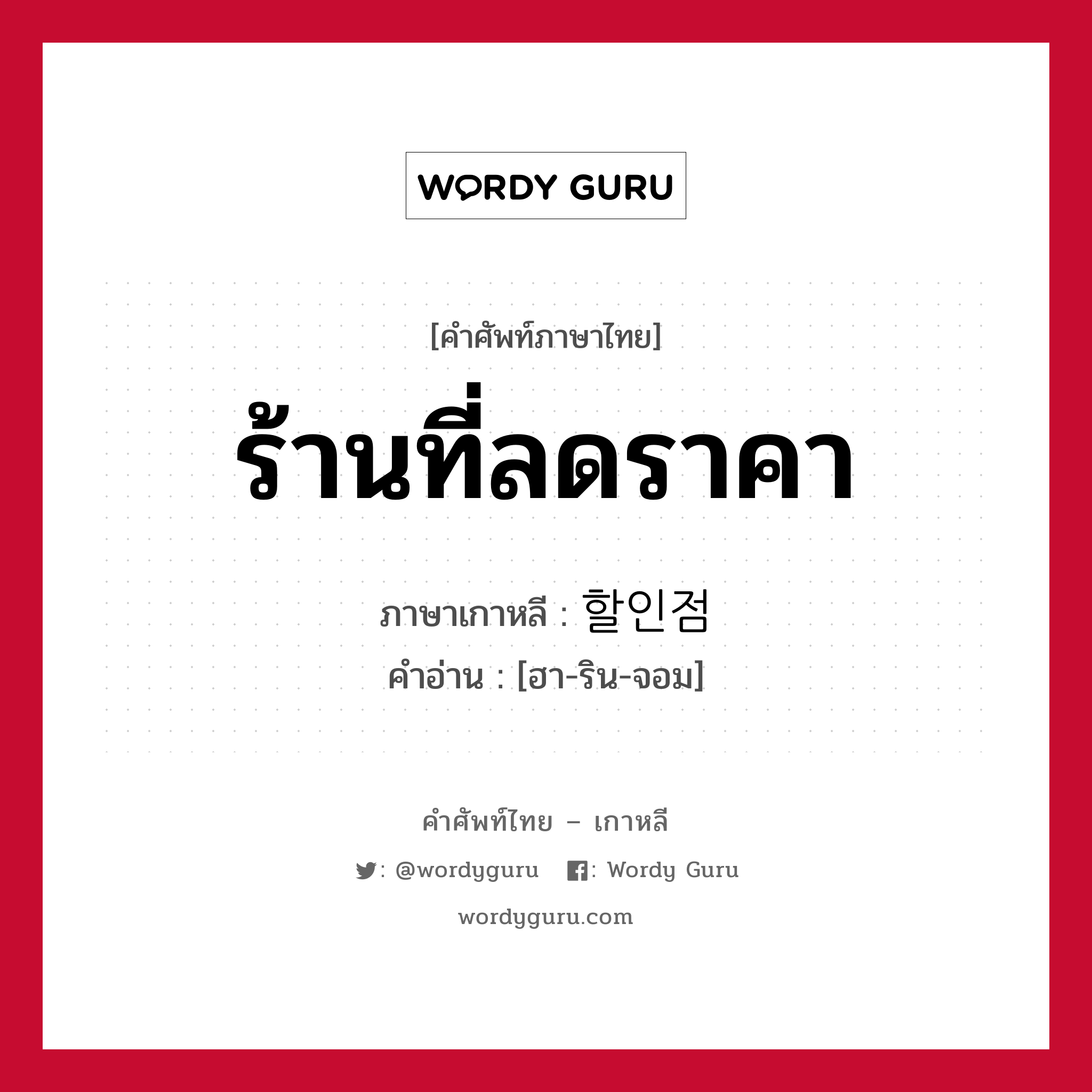 WORDY GURU

[คำศัพท์ภาษาไทย]

ร้านที่ลดราคา

ภาษาเกาหลี : 할인점

คำอ่าน : [ฮา-ริน-จอม]

คำศัพท์ไทย – เกาหลี

: @wordyguru : Wordy Guru

wordyguru.com